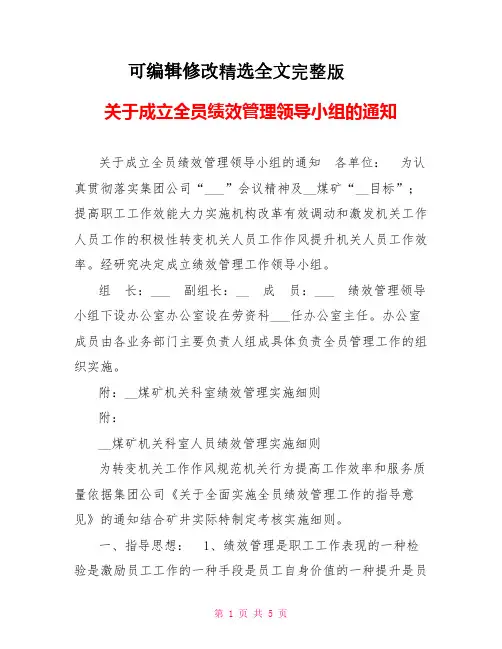 可编辑修改精选全文完整版

关于成立全员绩效管理领导小组的通知

关于成立全员绩效管理领导小组的通知　各单位：　为认真贯彻落实集团公司“___”会议精神及__煤矿“__目标”；提高职工工作效能大力实施机构改革有效调动和激发机关工作人员工作的积极性转变机关人员工作作风提升机关人员工作效率。经研究决定成立绩效管理工作领导小组。

组　长：___　副组长：__　成　员：___　绩效管理领导小组下设办公室办公室设在劳资科___任办公室主任。办公室成员由各业务部门主要负责人组成具体负责全员管理工作的组织实施。

附：__煤矿机关科室绩效管理实施细则

附：

__煤矿机关科室人员绩效管理实施细则

为转变机关工作作风规范机关行为提高工作效率和服务质量依据集团公司《关于全面实施全员绩效管理工作的指导意见》的通知结合矿井实际特制定考核实施细则。

一、指导思想：　1、绩效管理是职工工作表现的一种检验是激励员工工作的一种手段是员工自身价值的一种提升是员

第 1 页 共 5 页